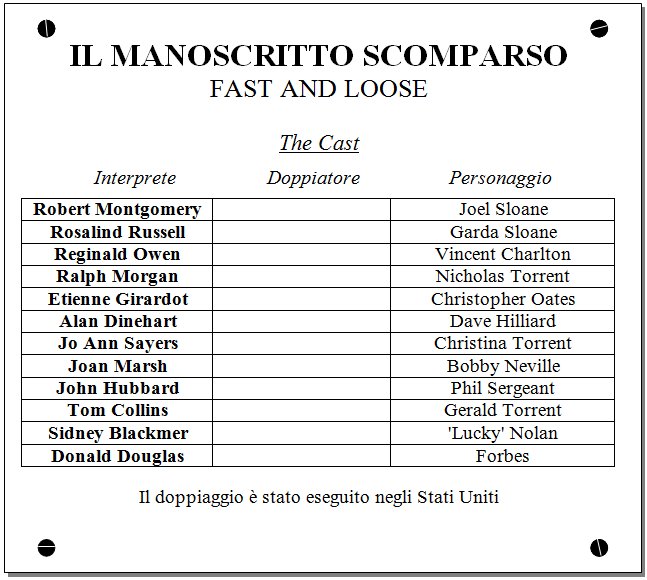 IL MANOSCRITTO SCOMPARSO
FAST AND LOOSE

The Cast

| Interprete | Doppiatore | Personaggio |
|---|---|---|
| Robert Montgomery | | Joel Sloane |
| Rosalind Russell | | Garda Sloane |
| Reginald Owen | | Vincent Charlton |
| Ralph Morgan | | Nicholas Torrent |
| Etienne Girardot | | Christopher Oates |
| Alan Dinehart | | Dave Hilliard |
| Jo Ann Sayers | | Christina Torrent |
| Joan Marsh | | Bobby Neville |
| John Hubbard | | Phil Sergeant |
| Tom Collins | | Gerald Torrent |
| Sidney Blackmer | | 'Lucky' Nolan |
| Donald Douglas | | Forbes |

Il doppiaggio è stato eseguito negli Stati Uniti